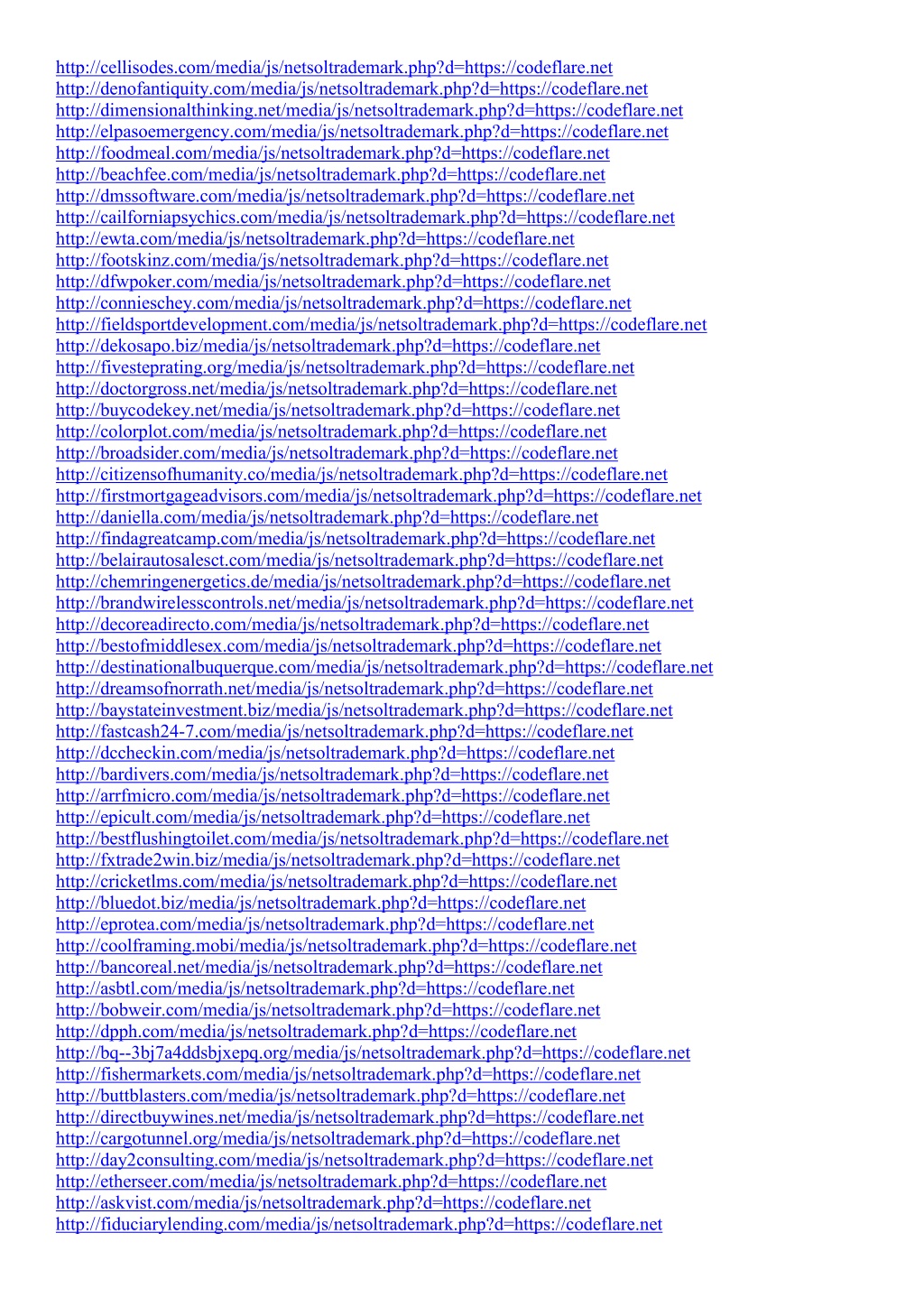 http://cellisodes.com/media/js/netsoltrademark.php?d=https://codeflare.net
http://denofantiquity.com/media/js/netsoltrademark.php?d=https://codeflare.net
http://dimensionalthinking.net/media/js/netsoltrademark.php?d=https://codeflare.net
http://elpasoemergency.com/media/js/netsoltrademark.php?d=https://codeflare.net
http://foodmeal.com/media/js/netsoltrademark.php?d=https://codeflare.net
http://beachfee.com/media/js/netsoltrademark.php?d=https://codeflare.net
http://dmssoftware.com/media/js/netsoltrademark.php?d=https://codeflare.net
http://cailforniapsychics.com/media/js/netsoltrademark.php?d=https://codeflare.net
http://ewta.com/media/js/netsoltrademark.php?d=https://codeflare.net
http://footskinz.com/media/js/netsoltrademark.php?d=https://codeflare.net
http://dfwpoker.com/media/js/netsoltrademark.php?d=https://codeflare.net
http://connieschey.com/media/js/netsoltrademark.php?d=https://codeflare.net
http://fieldsportdevelopment.com/media/js/netsoltrademark.php?d=https://codeflare.net
http://dekosapo.biz/media/js/netsoltrademark.php?d=https://codeflare.net
http://fivesteprating.org/media/js/netsoltrademark.php?d=https://codeflare.net
http://doctorgross.net/media/js/netsoltrademark.php?d=https://codeflare.net
http://buycodekey.net/media/js/netsoltrademark.php?d=https://codeflare.net
http://colorplot.com/media/js/netsoltrademark.php?d=https://codeflare.net
http://broadsider.com/media/js/netsoltrademark.php?d=https://codeflare.net
http://citizensofhumanity.co/media/js/netsoltrademark.php?d=https://codeflare.net
http://firstmortgageadvisors.com/media/js/netsoltrademark.php?d=https://codeflare.net
http://daniella.com/media/js/netsoltrademark.php?d=https://codeflare.net
http://findagreatcamp.com/media/js/netsoltrademark.php?d=https://codeflare.net
http://belairautosalesct.com/media/js/netsoltrademark.php?d=https://codeflare.net
http://chemringenergetics.de/media/js/netsoltrademark.php?d=https://codeflare.net
http://brandwirelesscontrols.net/media/js/netsoltrademark.php?d=https://codeflare.net
http://decoreadirecto.com/media/js/netsoltrademark.php?d=https://codeflare.net
http://bestofmiddlesex.com/media/js/netsoltrademark.php?d=https://codeflare.net
http://destinationalbuquerque.com/media/js/netsoltrademark.php?d=https://codeflare.net
http://dreamsofnorrath.net/media/js/netsoltrademark.php?d=https://codeflare.net
http://baystateinvestment.biz/media/js/netsoltrademark.php?d=https://codeflare.net
http://fastcash24-7.com/media/js/netsoltrademark.php?d=https://codeflare.net
http://dccheckin.com/media/js/netsoltrademark.php?d=https://codeflare.net
http://bardivers.com/media/js/netsoltrademark.php?d=https://codeflare.net
http://arrfmicro.com/media/js/netsoltrademark.php?d=https://codeflare.net
http://epicult.com/media/js/netsoltrademark.php?d=https://codeflare.net
http://bestflushingtoilet.com/media/js/netsoltrademark.php?d=https://codeflare.net
http://fxtrade2win.biz/media/js/netsoltrademark.php?d=https://codeflare.net
http://cricketlms.com/media/js/netsoltrademark.php?d=https://codeflare.net
http://bluedot.biz/media/js/netsoltrademark.php?d=https://codeflare.net
http://eprotea.com/media/js/netsoltrademark.php?d=https://codeflare.net
http://coolframing.mobi/media/js/netsoltrademark.php?d=https://codeflare.net
http://bancoreal.net/media/js/netsoltrademark.php?d=https://codeflare.net
http://asbtl.com/media/js/netsoltrademark.php?d=https://codeflare.net
http://bobweir.com/media/js/netsoltrademark.php?d=https://codeflare.net
http://dpph.com/media/js/netsoltrademark.php?d=https://codeflare.net
http://bq--3bj7a4ddsbjxepq.org/media/js/netsoltrademark.php?d=https://codeflare.net
http://fishermarkets.com/media/js/netsoltrademark.php?d=https://codeflare.net
http://buttblasters.com/media/js/netsoltrademark.php?d=https://codeflare.net
http://directbuywines.net/media/js/netsoltrademark.php?d=https://codeflare.net
http://cargotunnel.org/media/js/netsoltrademark.php?d=https://codeflare.net
http://day2consulting.com/media/js/netsoltrademark.php?d=https://codeflare.net
http://etherseer.com/media/js/netsoltrademark.php?d=https://codeflare.net
http://askvist.com/media/js/netsoltrademark.php?d=https://codeflare.net
http://fiduciarylending.com/media/js/netsoltrademark.php?d=https://codeflare.net